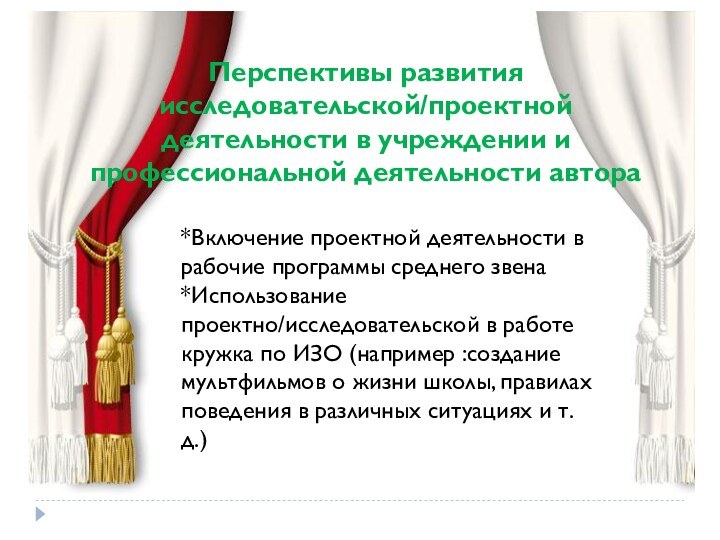 Перспективы развития исследовательской/проектной деятельности в учреждении и профессиональной деятельности автора

*Включение проектной деятельности в рабочие программы среднего звена
*Использование проектно/исследовательской в работе кружка по ИЗО (например :создание мультфильмов о жизни школы, правилах поведения в различных ситуациях и т. д.)